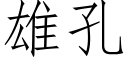 雄孔